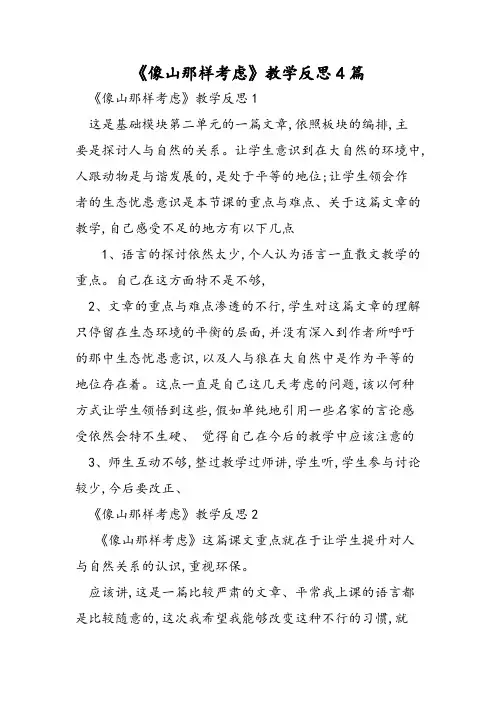 《像山那样考虑》教学反思4篇

《像山那样考虑》教学反思1

这是基础模块第二单元的一篇文章,依照板块的编排,主要是探讨人与自然的关系。让学生意识到在大自然的环境中,人跟动物是与谐发展的,是处于平等的地位;让学生领会作者的生态忧患意识是本节课的重点与难点、关于这篇文章的教学,自己感受不足的地方有以下几点

1、语言的探讨依然太少,个人认为语言一直散文教学的重点。自己在这方面特不是不够,

2、文章的重点与难点渗透的不行,学生对这篇文章的理解只停留在生态环境的平衡的层面,并没有深入到作者所呼吁的那中生态忧患意识,以及人与狼在大自然中是作为平等的地位存在着。这点一直是自己这几天考虑的问题,该以何种方式让学生领悟到这些,假如单纯地引用一些名家的言论感受依然会特不生硬、 觉得自己在今后的教学中应该注意的

3、师生互动不够,整过教学过师讲,学生听,学生参与讨论较少,今后要改正、

《像山那样考虑》教学反思2

《像山那样考虑》这篇课文重点就在于让学生提升对人与自然关系的认识,重视环保。

应该讲,这是一篇比较严肃的文章、平常我上课的语言都是比较随意的,这次我希望我能够改变这种不行的习惯,就